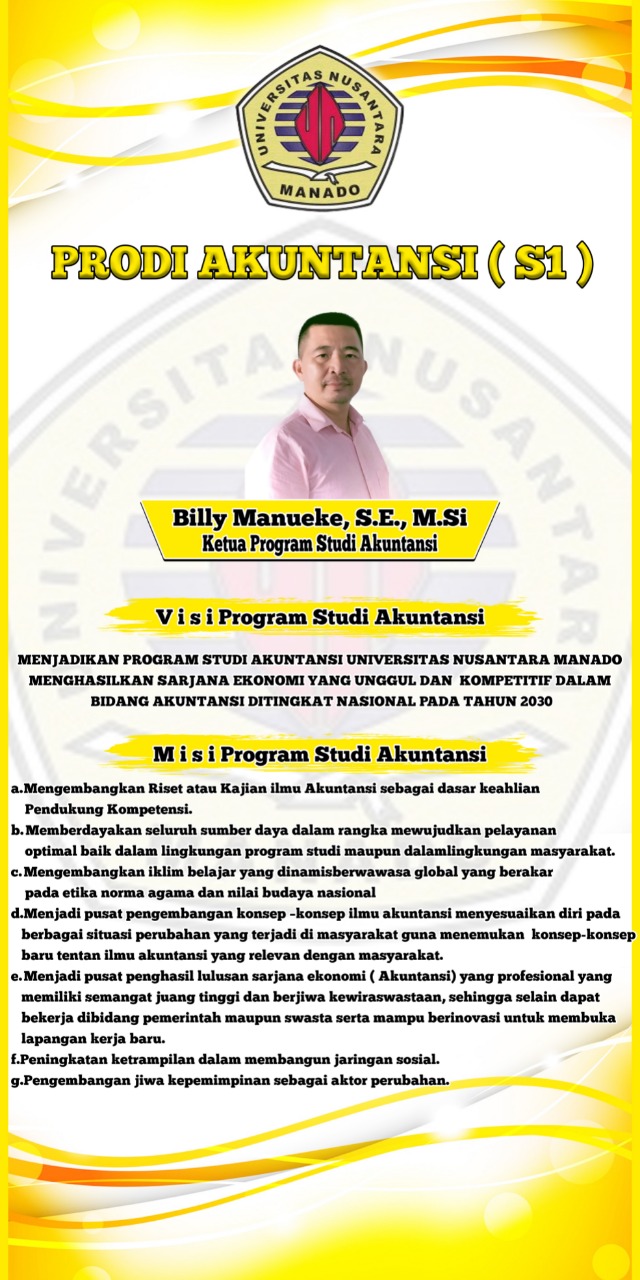 UNIVERSITAS NUSANTARA
MANADO

PRODI AKUNTANSI ( S1 )

Billy Manueke, S.E., M.Si
Ketua Program Studi Akuntansi

V i s i Program Studi Akuntansi

MENJADIKAN PROGRAM STUDI AKUNTANSI UNIVERSITAS NUSANTARA MANADO MENGHASILKAN SARJANA EKONOMI YANG UNGGUL DAN KOMPETITIF DALAM BIDANG AKUNTANSI DITINGKAT NASIONAL PADA TAHUN 2030

M i s i Program Studi Akuntansi

a.Mengembangkan Riset atau Kajian ilmu Akuntansi sebagai dasar keahlian Pendukung Kompetensi.
b.Memberdayakan seluruh sumber daya dalam rangka mewujudkan pelayanan optimal baik dalam lingkungan program studi maupun dalamlingkungan masyarakat.
c.Mengembangkan iklim belajar yang dinamisberwawasa global yang berakar pada etika norma agama dan nilai budaya nasional
d.Menjadi pusat pengembangan konsep -konsep ilmu akuntansi menyesuaikan diri pada berbagai situasi perubahan yang terjadi di masyarakat guna menemukan konsep-konsep baru tentan ilmu akuntansi yang relevan dengan masyarakat.
e.Menjadi pusat penghasil lulusan sarjana ekonomi ( Akuntansi) yang profesional yang memiliki semangat juang tinggi dan berjiwa kewiraswastaan, sehingga selain dapat bekerja dibidang pemerintah maupun swasta serta mampu berinovasi untuk membuka lapangan kerja baru.
f.Peningkatan ketrampilan dalam membangun jaringan sosial.
g.Pengembangan jiwa kepemimpinan sebagai aktor perubahan.